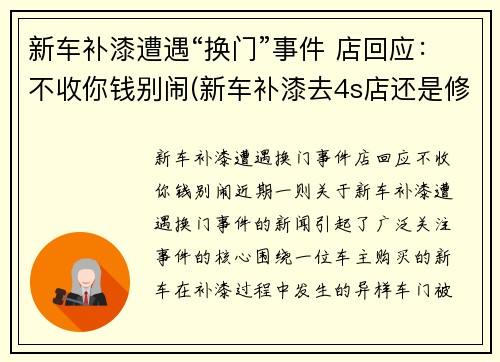 新车补漆遭遇“换门”事件 店回应：不收你钱别闹(新车补漆去4s店还是修

新车补漆遭遇换门事件店回应不收你钱别闹近期一则关于新车补漆遭遇换门事件的新闻引起了广泛关注事件的核心围绕一位车主购买的新车在补漆过程中发生的异样车门被